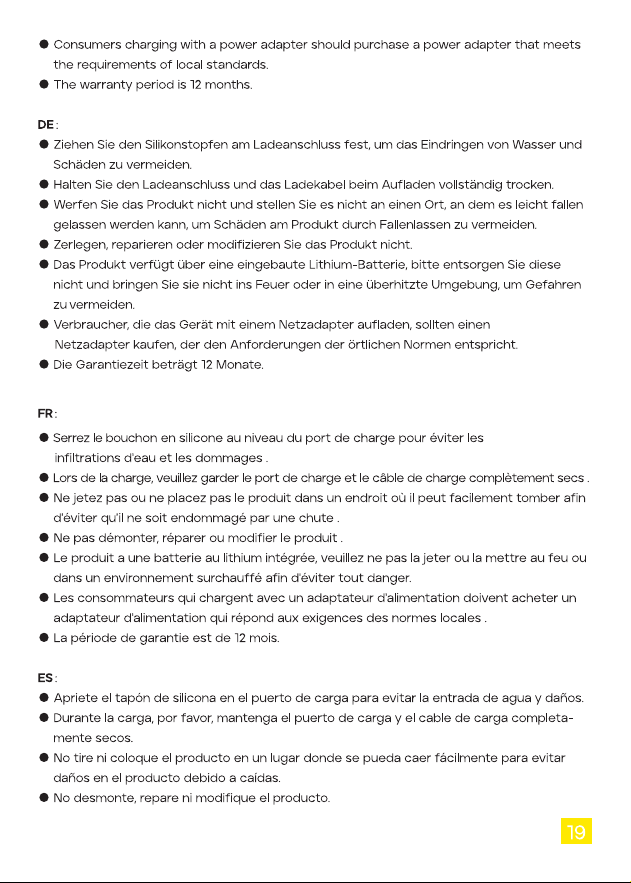 • Consumers charging with a power adapter should purchase a power adapter that meets the requirements of local standards.
• The warranty period is 12 months.

DE:
• Ziehen Sie den Silikonstopfen am Ladeanschluss fest, um das Eindringen von Wasser und Schäden zu vermeiden.
• Halten Sie den Ladeanschluss und das Ladekabel beim Aufladen vollständig trocken.
• Werfen Sie das Produkt nicht und stellen Sie es nicht an einen Ort, an dem es leicht fallen gelassen werden kann, um Schäden am Produkt durch Fallenlassen zu vermeiden.
• Zerlegen, reparieren oder modifizieren Sie das Produkt nicht.
• Das Produkt verfügt über eine eingebaute Lithium-Batterie, bitte entsorgen Sie diese nicht und bringen Sie sie nicht ins Feuer oder in eine überhitzte Umgebung, um Gefahren zu vermeiden.
• Verbraucher, die das Gerät mit einem Netzadapter aufladen, sollten einen Netzadapter kaufen, der den Anforderungen der örtlichen Normen entspricht.
• Die Garantiezeit beträgt 12 Monate.

FR:
• Serrez le bouchon en silicone au niveau du port de charge pour éviter les infiltrations d'eau et les dommages .
• Lors de la charge, veuillez garder le port de charge et le câble de charge complètement secs .
• Ne jetez pas ou ne placez pas le produit dans un endroit où il peut facilement tomber afin d'éviter qu'il ne soit endommagé par une chute .
• Ne pas démonter, réparer ou modifier le produit .
• Le produit a une batterie au lithium intégrée, veuillez ne pas la jeter ou la mettre au feu ou dans un environnement surchauffé afin d'éviter tout danger.
• Les consommateurs qui chargent avec un adaptateur d'alimentation doivent acheter un adaptateur d'alimentation qui répond aux exigences des normes locales .
• La période de garantie est de 12 mois.

ES:
• Apriete el tapón de silicona en el puerto de carga para evitar la entrada de agua y daños.
• Durante la carga, por favor, mantenga el puerto de carga y el cable de carga completamente secos.
• No tire ni coloque el producto en un lugar donde se pueda caer fácilmente para evitar daños en el producto debido a caídas.
• No desmonte, repare ni modifique el producto.

19